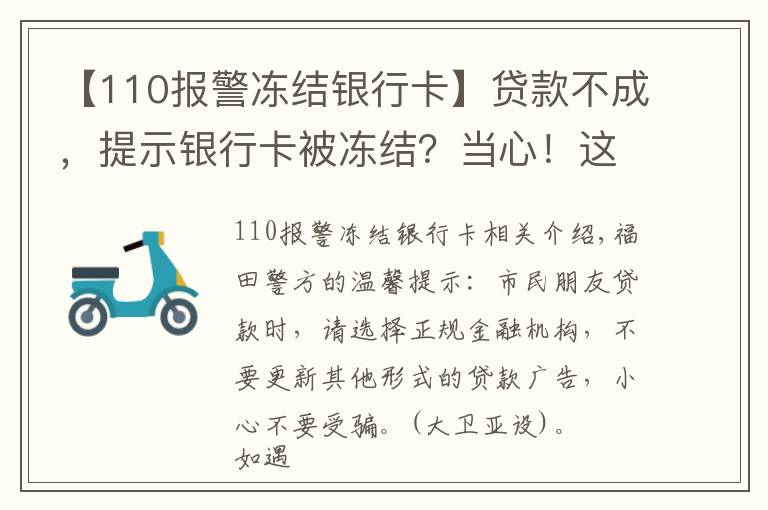 【110报警冻结银行卡】贷款不成，提示银行卡被冻结？当心！这

110报警冻结银行卡相关介绍，福田警方的温馨提示：市民朋友贷款时，请选择正规金融机构，不要更新其他形式的贷款广告，小心不要受骗。（大卫亚设）。
如遇